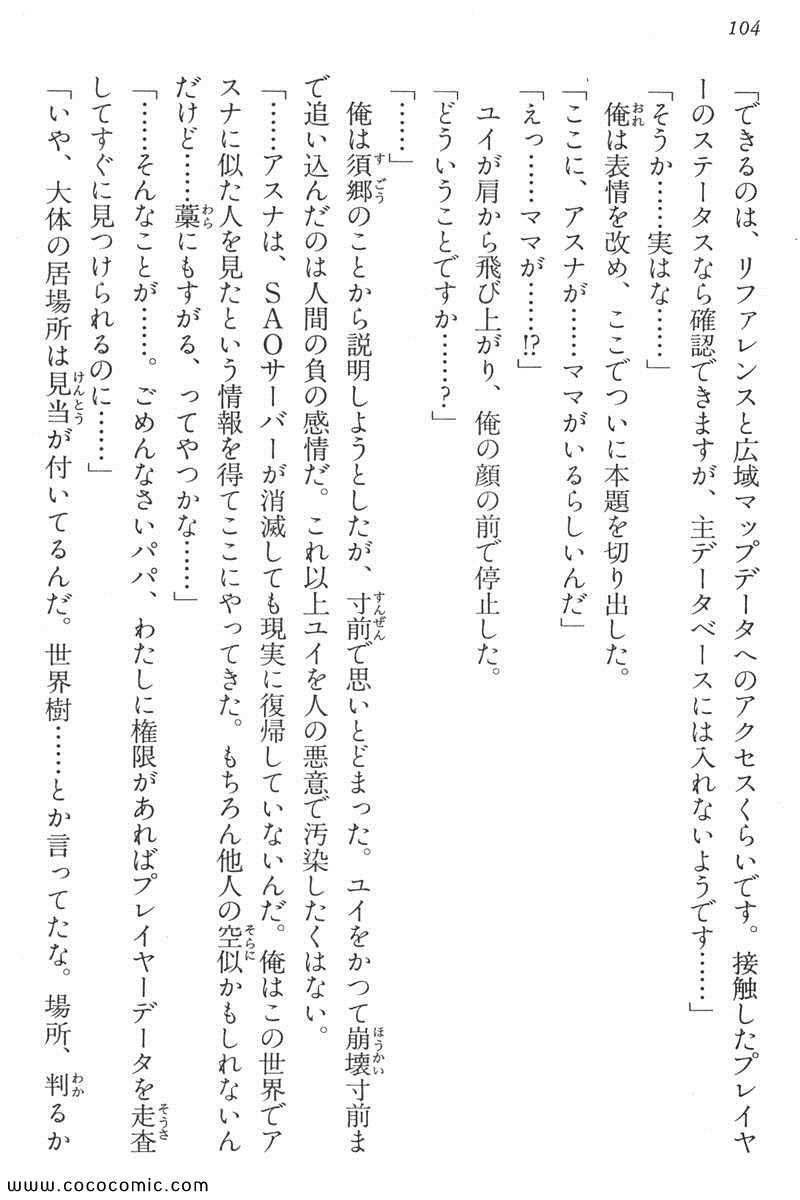 104

「できるのは、リファレンスと広域マップデータへのアクセスくらいです。接触したプレイヤーのステータスなら確認できますが、主データベースには入れないようです……」

「そうか……実はな……」

俺は表情を改め、ここでついに本題を切り出した。

「ここに、アスナが……ママがいるらしいんだ」

「えっ……ママが……!?」

ユイが肩から飛び上がり、俺の顔の前で停止した。

「どういうことですか……？」

「……」

俺は須郷のことから説明しようとしたが、寸前で思いとどまった。ユイをかつて崩壊寸前まで追い込んだのは人間の負の感情だ。これ以上ユイを人の悪意で汚染したくはない。

「……アスナは、SAOサーバーが消滅しても現実に復帰していないんだ。俺はこの世界でアスナに似た人を見たという情報を得てここにやってきた。もちろん他人の空似かもしれないんだけど……藁にもすがる、ってやつかな……」

「……そんなことが……。ごめんなさいパパ、わたしに権限があればプレイヤーデータを走査してすぐに見つけられるのに……」

「いや、大体の居場所は見当が付いてるんだ。世界樹……とか言ってたな。場所、判るか

www.cococomic.com